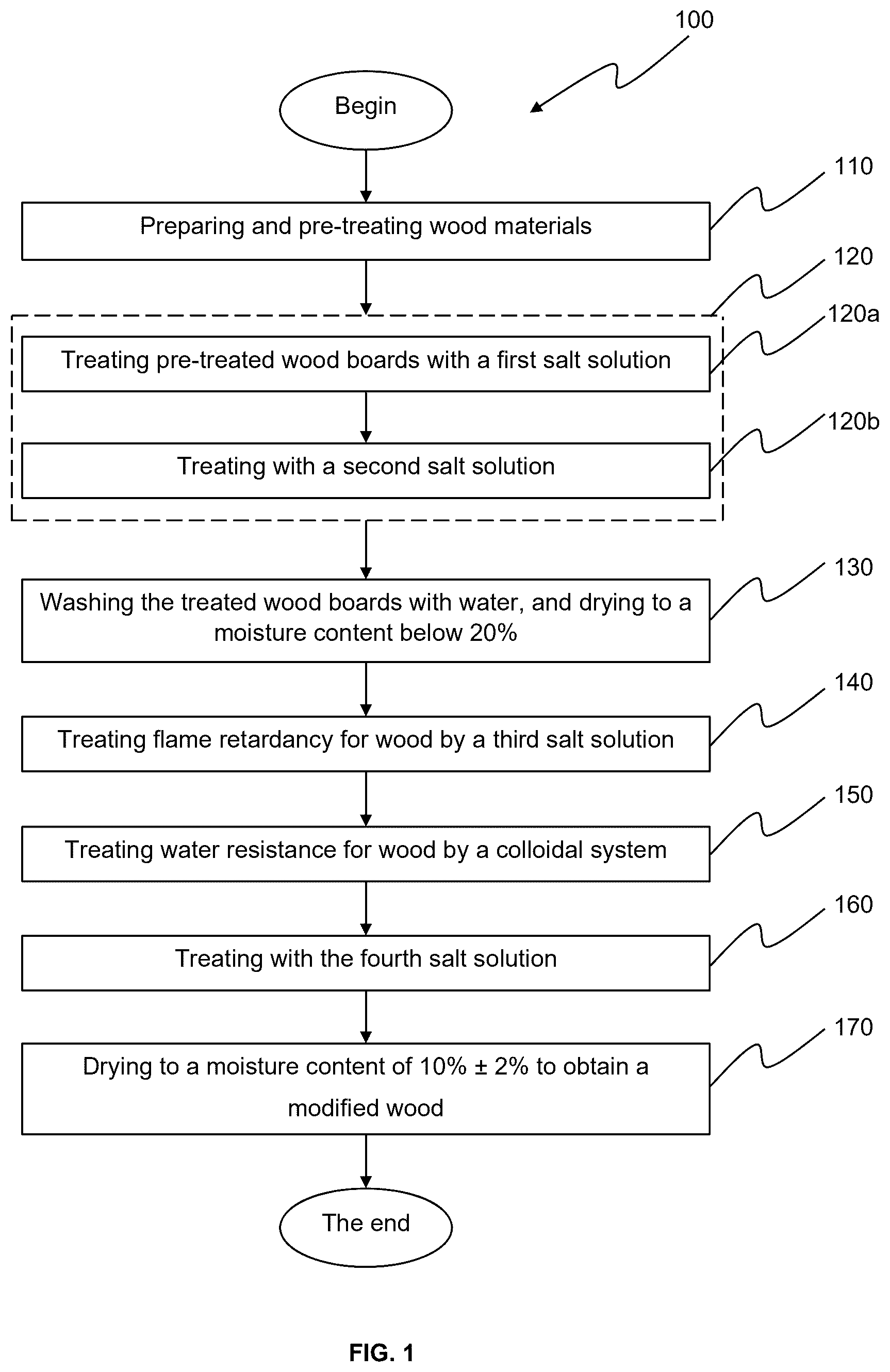 100

Begin

110

Preparing and pre-treating wood materials

120

120a

Treating pre-treated wood boards with a first salt solution

120b

Treating with a second salt solution

130

Washing the treated wood boards with water, and drying to a moisture content below 20%

140

Treating flame retardancy for wood by a third salt solution

150

Treating water resistance for wood by a colloidal system

160

Treating with the fourth salt solution

170

Drying to a moisture content of 10% ± 2% to obtain a modified wood

The end

FIG. 1